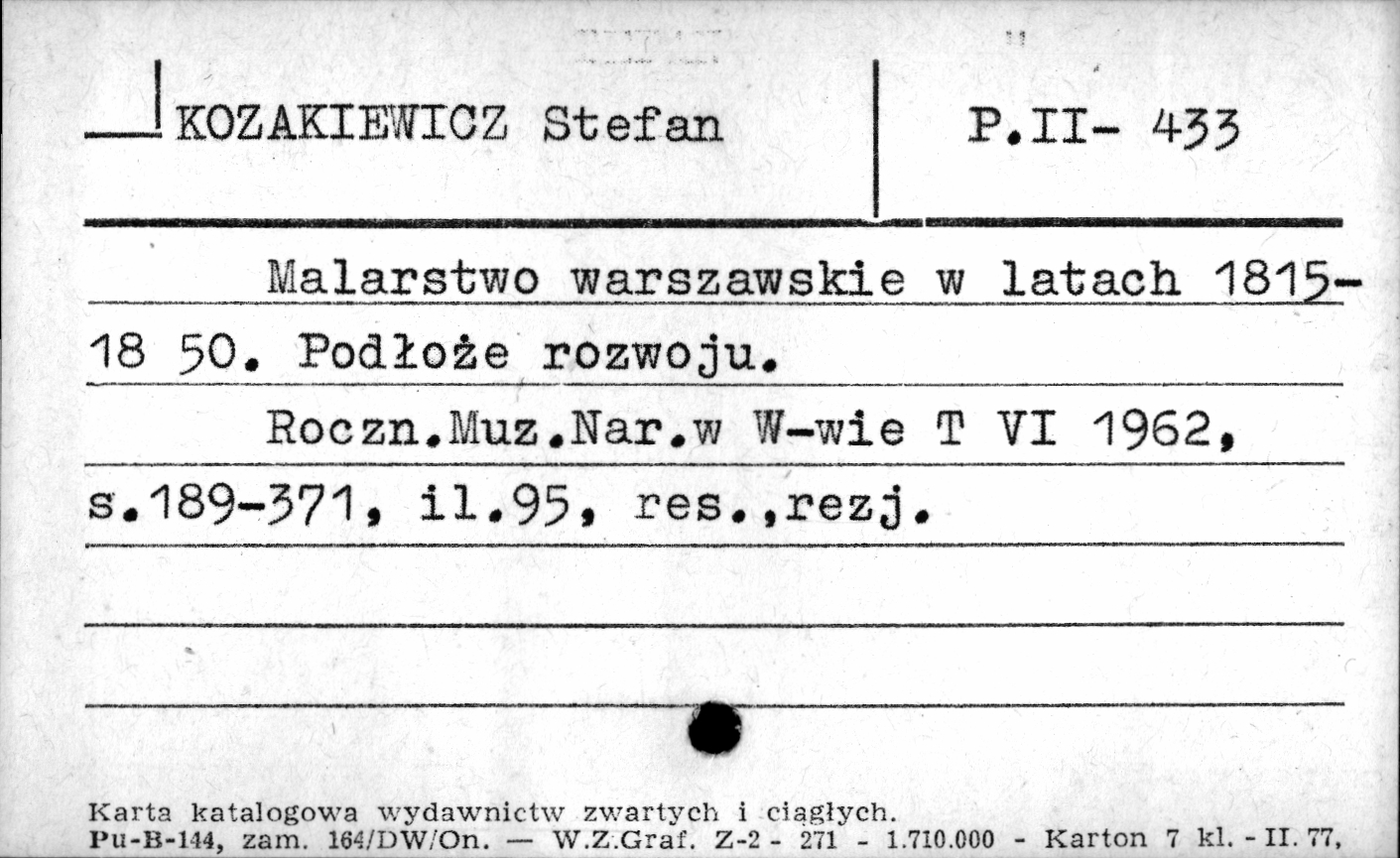 KOZAKIEWICZ Stefan

P.II- 433

Malarstwo warszawskie w latach 1815-18 50. Podłoże rozwoju.

Roczn.Muz.Nar.w W-wie T VI 1962, s.189-371, il.95, res.,rezj.

Karta katalogowa wydawnictw zwartych i ciągłych.
Pu-B-144, zam. 164/DW/On. — W.Z.Graf. Z-2 - 271 - 1.710.000 - Karton 7 kl. - II. 77,